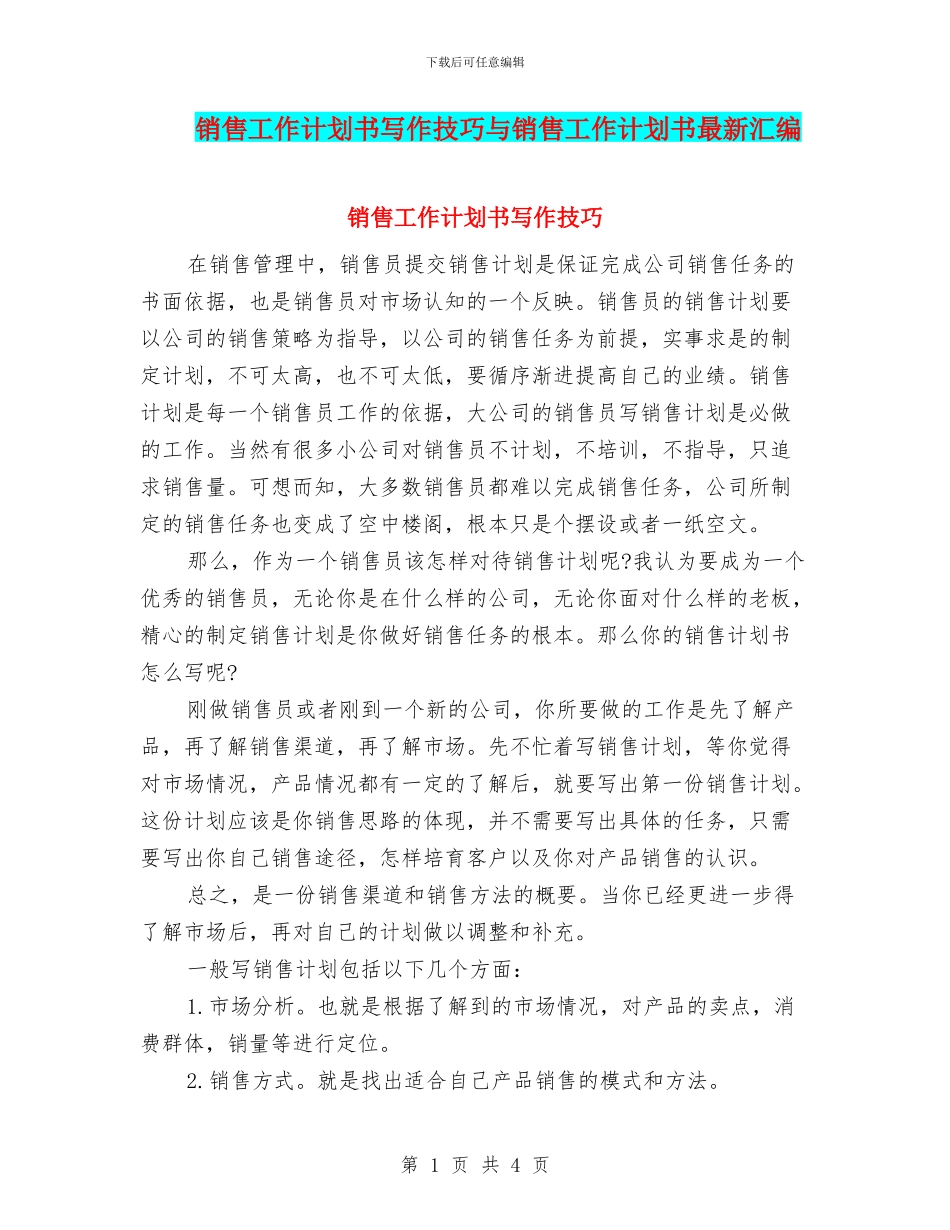 下载后可任意编辑

销售工作计划书写作技巧与销售工作计划书最新汇编

销售工作计划书写作技巧

在销售管理中，销售员提交销售计划是保证完成公司销售任务的书面依据，也是销售员对市场认知的一个反映。销售员的销售计划要以公司的销售策略为指导，以公司的销售任务为前提，实事求是的制定计划，不可太高，也不可太低，要循序渐进提高自己的业绩。销售计划是每一个销售员工作的依据，大公司的销售员写销售计划是必做的工作。当然有很多小公司对销售员不计划，不培训，不指导，只追求销售量。可想而知，大多数销售员都难以完成销售任务，公司所制定的销售任务也变成了空中楼阁，根本只是个摆设或者一纸空文。

那么，作为一个销售员该怎样对待销售计划呢?我认为要成为一个优秀的销售员，无论你是在什么样的公司，无论你面对什么样的老板，精心的制定销售计划是你做好销售任务的根本。那么你的销售计划书怎么写呢?

刚做销售员或者刚到一个新的公司，你所要做的工作是先了解产品，再了解销售渠道，再了解市场。先不忙着写销售计划，等你觉得对市场情况，产品情况都有一定的了解后，就要写出第一份销售计划。这份计划应该是你销售思路的体现，并不需要写出具体的任务，只需要写出你自己销售途径，怎样培育客户以及你对产品销售的认识。

总之，是一份销售渠道和销售方法的概要。当你已经更进一步得了解市场后，再对自己的计划做以调整和补充。

一般写销售计划包括以下几个方面：

1.市场分析。也就是根据了解到的市场情况，对产品的卖点，消费群体，销量等进行定位。

2.销售方式。就是找出适合自己产品销售的模式和方法。

第 1 页 共 4 页